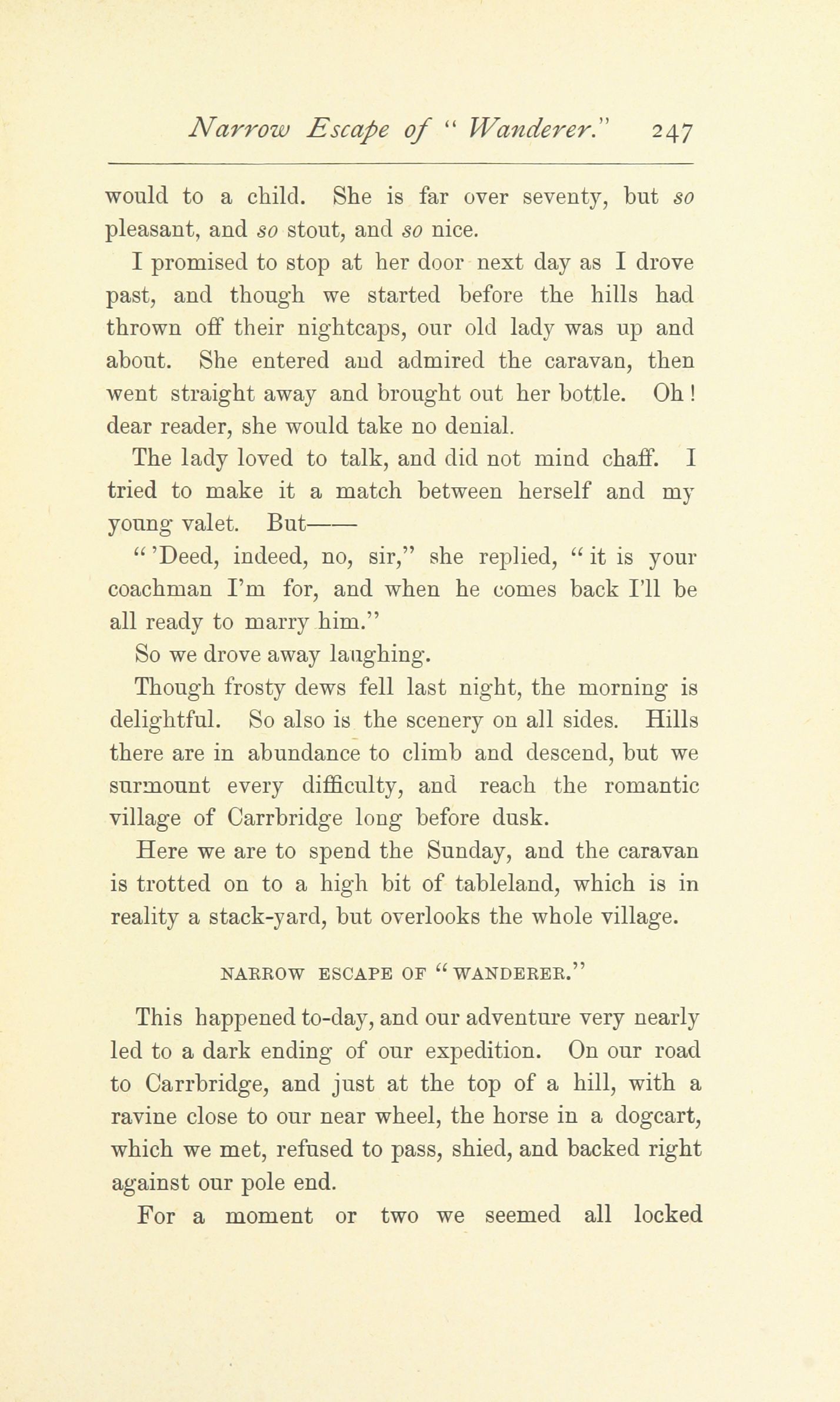 Narrow Escape of "Wanderer." 247

would to a child. She is far over seventy, but so pleasant, and so stout, and so nice.

I promised to stop at her door next day as I drove past, and though we started before the hills had thrown off their nightcaps, our old lady was up and about. She entered and admired the caravan, then went straight away and brought out her bottle. Oh! dear reader, she would take no denial.

The lady loved to talk, and did not mind chaff. I tried to make it a match between herself and my young valet. But——

"'Deed, indeed, no, sir," she replied, "it is your coachman I'm for, and when he comes back I'll be all ready to marry him."

So we drove away laughing.

Though frosty dews fell last night, the morning is delightful. So also is the scenery on all sides. Hills there are in abundance to climb and descend, but we surmount every difficulty, and reach the romantic village of Carrbridge long before dusk.

Here we are to spend the Sunday, and the caravan is trotted on to a high bit of tableland, which is in reality a stack-yard, but overlooks the whole village.

NARROW ESCAPE OF "WANDERER."

This happened to-day, and our adventure very nearly led to a dark ending of our expedition. On our road to Carrbridge, and just at the top of a hill, with a ravine close to our near wheel, the horse in a dogcart, which we met, refused to pass, shied, and backed right against our pole end.

For a moment or two we seemed all locked